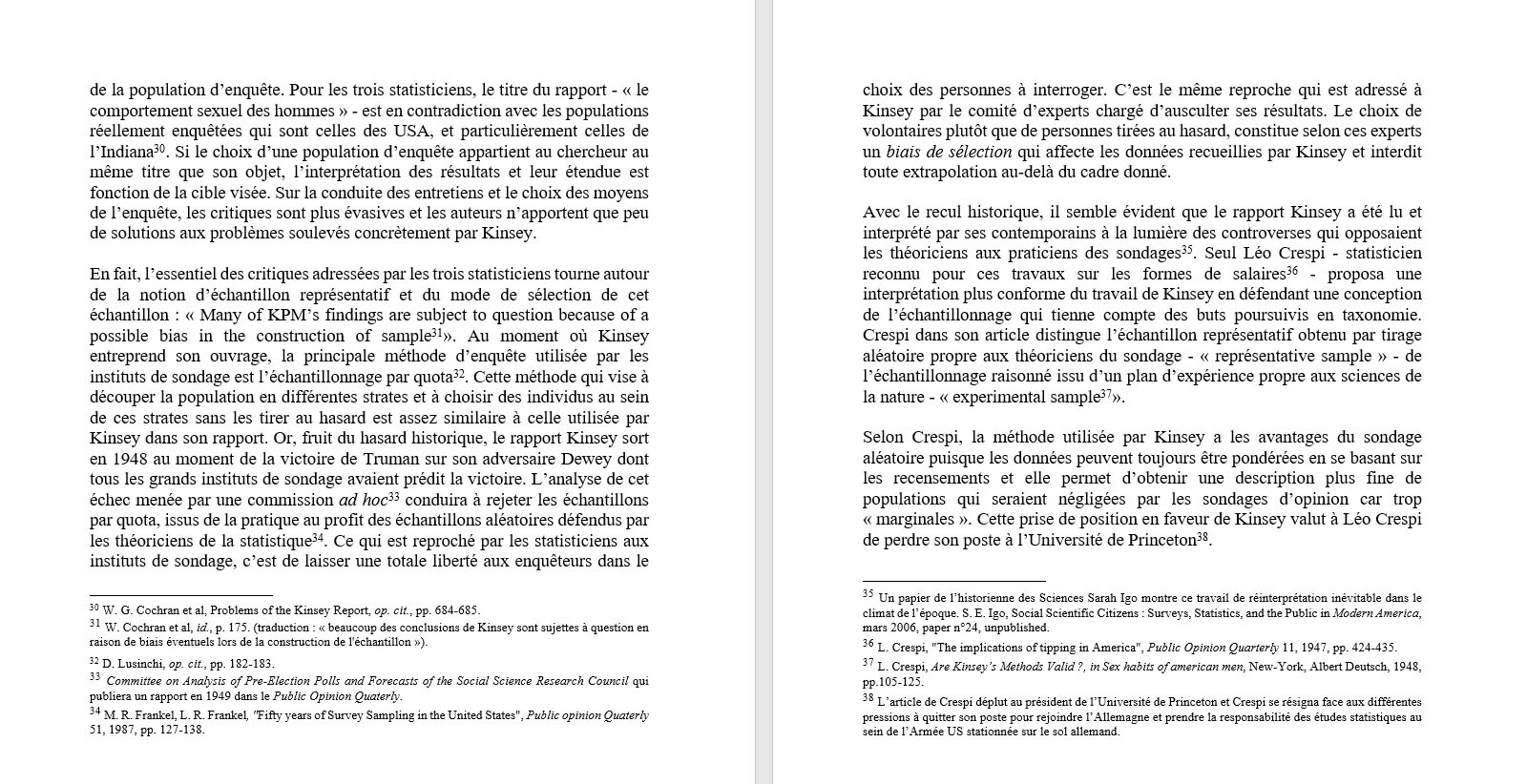 de la population d'enquête. Pour les trois statisticiens, le titre du rapport - « le comportement sexuel des hommes » - est en contradiction avec les populations réellement enquêtées qui sont celles des USA, et particulièrement celles de l'Indiana$^{30}$. Si le choix d'une population d'enquête appartient au chercheur au même titre que son objet, l'interprétation des résultats et leur étendue est fonction de la cible visée. Sur la conduite des entretiens et le choix des moyens de l'enquête, les critiques sont plus évasives et les auteurs n'apportent que peu de solutions aux problèmes soulevés concrètement par Kinsey.

En fait, l'essentiel des critiques adressées par les trois statisticiens tourne autour de la notion d'échantillon représentatif et du mode de sélection de cet échantillon : « Many of KPM's findings are subject to question because of a possible bias in the construction of sample$^{31}$». Au moment où Kinsey entreprend son ouvrage, la principale méthode d'enquête utilisée par les instituts de sondage est l'échantillonnage par quota$^{32}$. Cette méthode qui vise à découper la population en différentes strates et à choisir des individus au sein de ces strates sans les tirer au hasard est assez similaire à celle utilisée par Kinsey dans son rapport. Or, fruit du hasard historique, le rapport Kinsey sort en 1948 au moment de la victoire de Truman sur son adversaire Dewey dont tous les grands instituts de sondage avaient prédit la victoire. L'analyse de cet échec menée par une commission ad hoc$^{33}$ conduira à rejeter les échantillons par quota, issus de la pratique au profit des échantillons aléatoires défendus par les théoriciens de la statistique$^{34}$. Ce qui est reproché par les statisticiens aux instituts de sondage, c'est de laisser une totale liberté aux enquêteurs dans le

$^{30}$ W. G. Cochran et al, Problems of the Kinsey Report, op. cit., pp. 684-685.
$^{31}$ W. Cochran et al, id., p. 175. (traduction : « beaucoup des conclusions de Kinsey sont sujettes à question en raison de biais éventuels lors de la construction de l'échantillon »).
$^{32}$ D. Lusinchi, op. cit., pp. 182-183.
$^{33}$ Committee on Analysis of Pre-Election Polls and Forecasts of the Social Science Research Council qui publiera un rapport en 1949 dans le Public Opinion Quaterly.
$^{34}$ M. R. Frankel, L. R. Frankel, "Fifty years of Survey Sampling in the United States", Public opinion Quaterly 51, 1987, pp. 127-138.

choix des personnes à interroger. C'est le même reproche qui est adressé à Kinsey par le comité d'experts chargé d'ausculter ses résultats. Le choix de volontaires plutôt que de personnes tirées au hasard, constitue selon ces experts un biais de sélection qui affecte les données recueillies par Kinsey et interdit toute extrapolation au-delà du cadre donné.

Avec le recul historique, il semble évident que le rapport Kinsey a été lu et interprété par ses contemporains à la lumière des controverses qui opposaient les théoriciens aux praticiens des sondages$^{35}$. Seul Léo Crespi - statisticien reconnu pour ces travaux sur les formes de salaires$^{36}$ - proposa une interprétation plus conforme du travail de Kinsey en défendant une conception de l'échantillonnage qui tienne compte des buts poursuivis en taxonomie. Crespi dans son article distingue l'échantillon représentatif obtenu par tirage aléatoire propre aux théoriciens du sondage - « représentative sample » - de l'échantillonnage raisonné issu d'un plan d'expérience propre aux sciences de la nature - « experimental sample$^{37}$».

Selon Crespi, la méthode utilisée par Kinsey a les avantages du sondage aléatoire puisque les données peuvent toujours être pondérées en se basant sur les recensements et elle permet d'obtenir une description plus fine de populations qui seraient négligées par les sondages d'opinion car trop « marginales ». Cette prise de position en faveur de Kinsey valut à Léo Crespi de perdre son poste à l'Université de Princeton$^{38}$.

$^{35}$ Un papier de l'historienne des Sciences Sarah Igo montre ce travail de réinterprétation inévitable dans le climat de l'époque. S. E. Igo, Social Scientific Citizens : Surveys, Statistics, and the Public in Modern America, mars 2006, paper n°24, unpublished.
$^{36}$ L. Crespi, "The implications of tipping in America", Public Opinion Quarterly 11, 1947, pp. 424-435.
$^{37}$ L. Crespi, Are Kinsey's Methods Valid ?, in Sex habits of american men, New-York, Albert Deutsch, 1948, pp.105-125.
$^{38}$ L'article de Crespi déplut au président de l'Université de Princeton et Crespi se résigna face aux différentes pressions à quitter son poste pour rejoindre l'Allemagne et prendre la responsabilité des études statistiques au sein de l'Armée US stationnée sur le sol allemand.